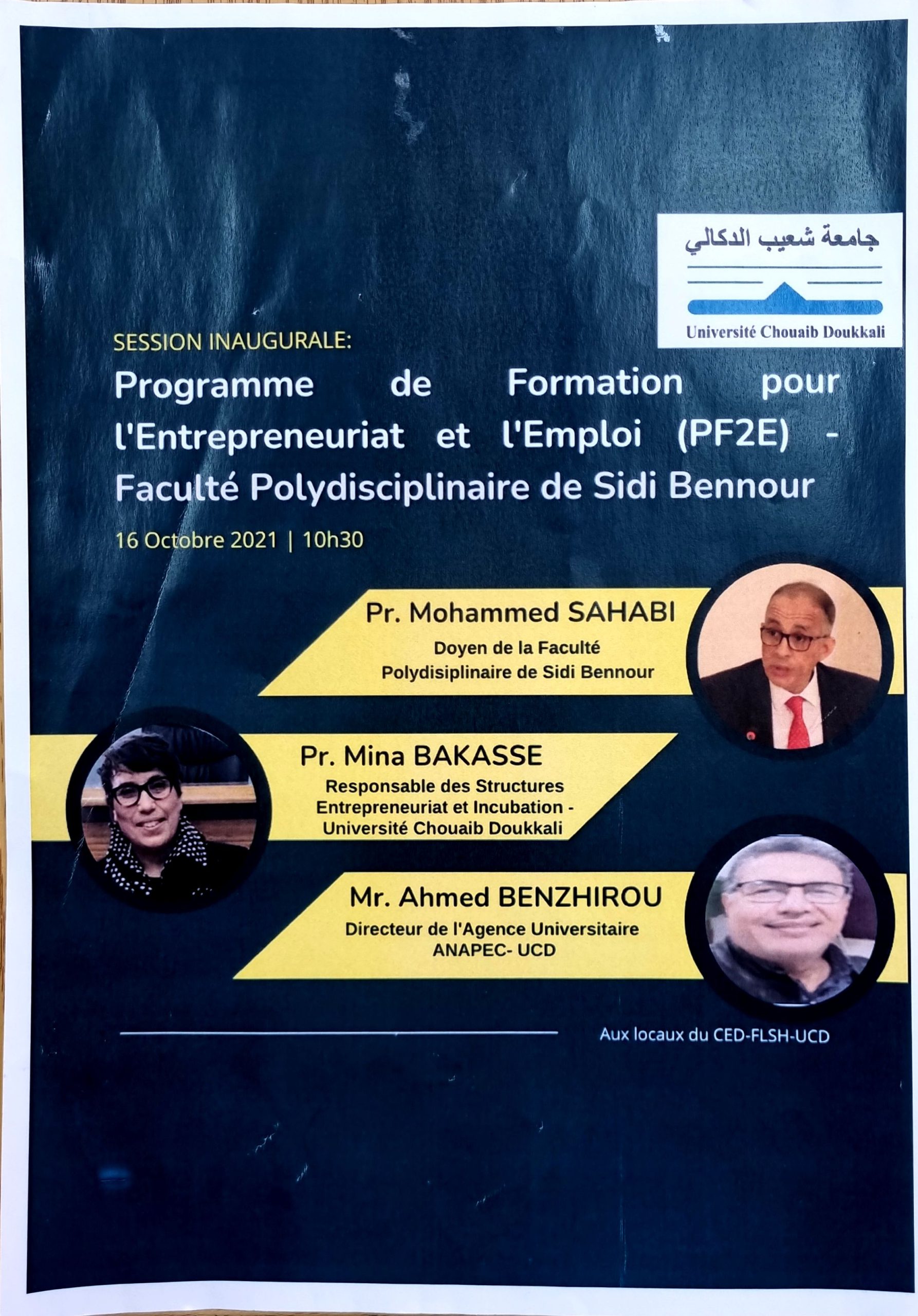 جامعة شعيب الدكالي

Université Chouaib Doukkali

SESSION INAUGURALE:

Programme de Formation pour l'Entrepreneuriat et l'Emploi (PF2E) - Faculté Polydisciplinaire de Sidi Bennour

16 Octobre 2021 | 10h30

Pr. Mohammed SAHABI
Doyen de la Faculté Polydisiplinaire de Sidi Bennour

Pr. Mina BAKASSE
Responsable des Structures Entrepreneuriat et Incubation - Université Chouaib Doukkali

Mr. Ahmed BENZHIROU
Directeur de l'Agence Universitaire ANAPEC- UCD

Aux locaux du CED-FLSH-UCD